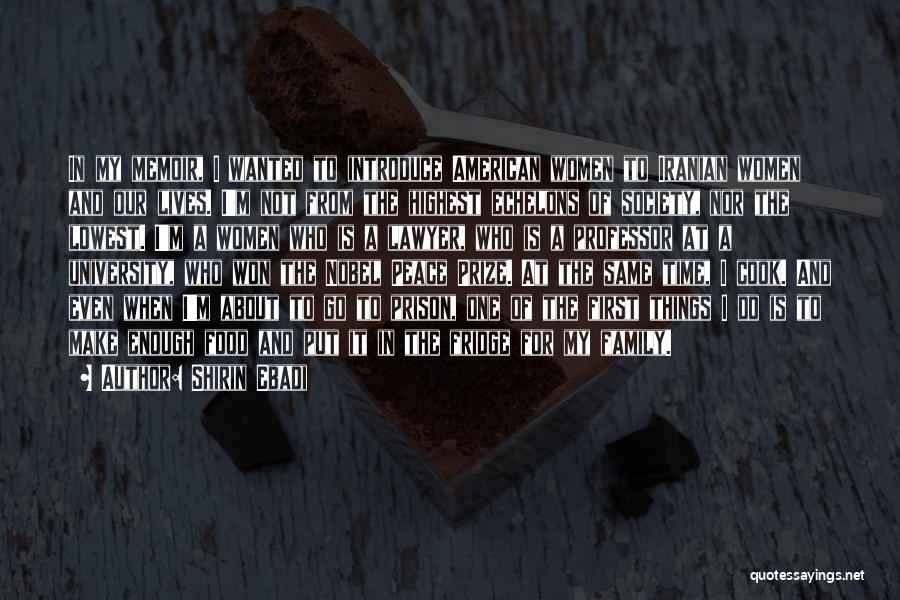 In my memoir, I wanted to introduce American women to Iranian women and our lives. I'm not from the highest echelons of society, nor the lowest. I'm a women who is a lawyer, who is a professor at a university, who won the Nobel Peace Prize. At the same time, I cook. And even when I'm about to go to prison, one of the first things I do is to make enough food and put it in the fridge for my family.

Author: Shirin Ebadi

quotessayings.net